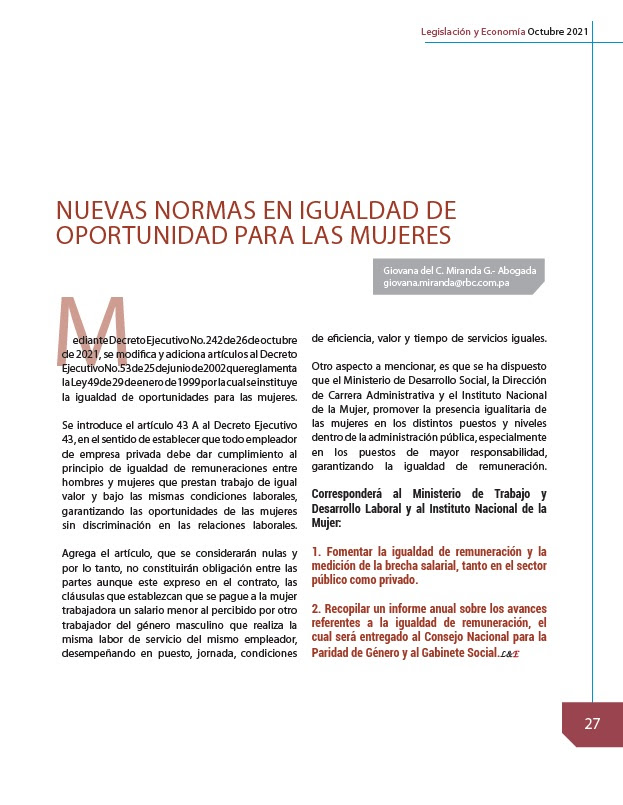 Legislación y Economía Octubre 2021

NUEVAS NORMAS EN IGUALDAD DE OPORTUNIDAD PARA LAS MUJERES

Giovana del C. Miranda G.- Abogada
giovana.miranda@rbc.com.pa

Mediante Decreto Ejecutivo No. 242 de 26 de octubre de 2021, se modifica y adiciona artículos al Decreto Ejecutivo No. 53 de 25 de junio de 2002 que reglamenta la Ley 49 de 29 de enero de 1999 por la cual se instituye la igualdad de oportunidades para las mujeres.

Se introduce el artículo 43 A al Decreto Ejecutivo 43, en el sentido de establecer que todo empleador de empresa privada debe dar cumplimiento al principio de igualdad de remuneraciones entre hombres y mujeres que prestan trabajo de igual valor y bajo las mismas condiciones laborales, garantizando las oportunidades de las mujeres sin discriminación en las relaciones laborales.

Agrega el artículo, que se considerarán nulas y por lo tanto, no constituirán obligación entre las partes aunque este expreso en el contrato, las cláusulas que establezcan que se pague a la mujer trabajadora un salario menor al percibido por otro trabajador del género masculino que realiza la misma labor de servicio del mismo empleador, desempeñando en puesto, jornada, condiciones de eficiencia, valor y tiempo de servicios iguales.

Otro aspecto a mencionar, es que se ha dispuesto que el Ministerio de Desarrollo Social, la Dirección de Carrera Administrativa y el Instituto Nacional de la Mujer, promover la presencia igualitaria de las mujeres en los distintos puestos y niveles dentro de la administración pública, especialmente en los puestos de mayor responsabilidad, garantizando la igualdad de remuneración.

Corresponderá al Ministerio de Trabajo y Desarrollo Laboral y al Instituto Nacional de la Mujer:

1. Fomentar la igualdad de remuneración y la medición de la brecha salarial, tanto en el sector público como privado.

2. Recopilar un informe anual sobre los avances referentes a la igualdad de remuneración, el cual será entregado al Consejo Nacional para la Paridad de Género y al Gabinete Social. L&E

27